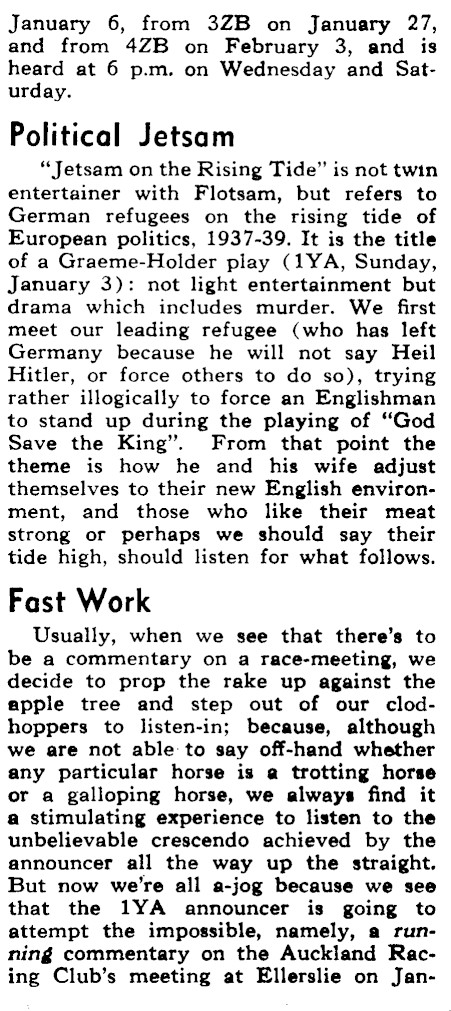 January 6, from 3ZB on January 27, and from 4ZB on February 3, and is heard at 6 p.m. on Wednesday and Saturday.

Political Jetsam

"Jetsam on the Rising Tide" is not twin entertainer with Flotsam, but refers to German refugees on the rising tide of European politics, 1937-39. It is the title of a Graeme-Holder play (1YA, Sunday, January 3): not light entertainment but drama which includes murder. We first meet our leading refugee (who has left Germany because he will not say Heil Hitler, or force others to do so), trying rather illogically to force an Englishman to stand up during the playing of "God Save the King". From that point the theme is how he and his wife adjust themselves to their new English environment, and those who like their meat strong or perhaps we should say their tide high, should listen for what follows.

Fast Work

Usually, when we see that there's to be a commentary on a race-meeting, we decide to prop the rake up against the apple tree and step out of our clodhoppers to listen-in; because, although we are not able to say off-hand whether any particular horse is a trotting horse or a galloping horse, we always find it a stimulating experience to listen to the unbelievable crescendo achieved by the announcer all the way up the straight. But now we're all a-jog because we see that the 1YA announcer is going to attempt the impossible, namely, a running commentary on the Auckland Racing Club's meeting at Ellerslie on Jan-